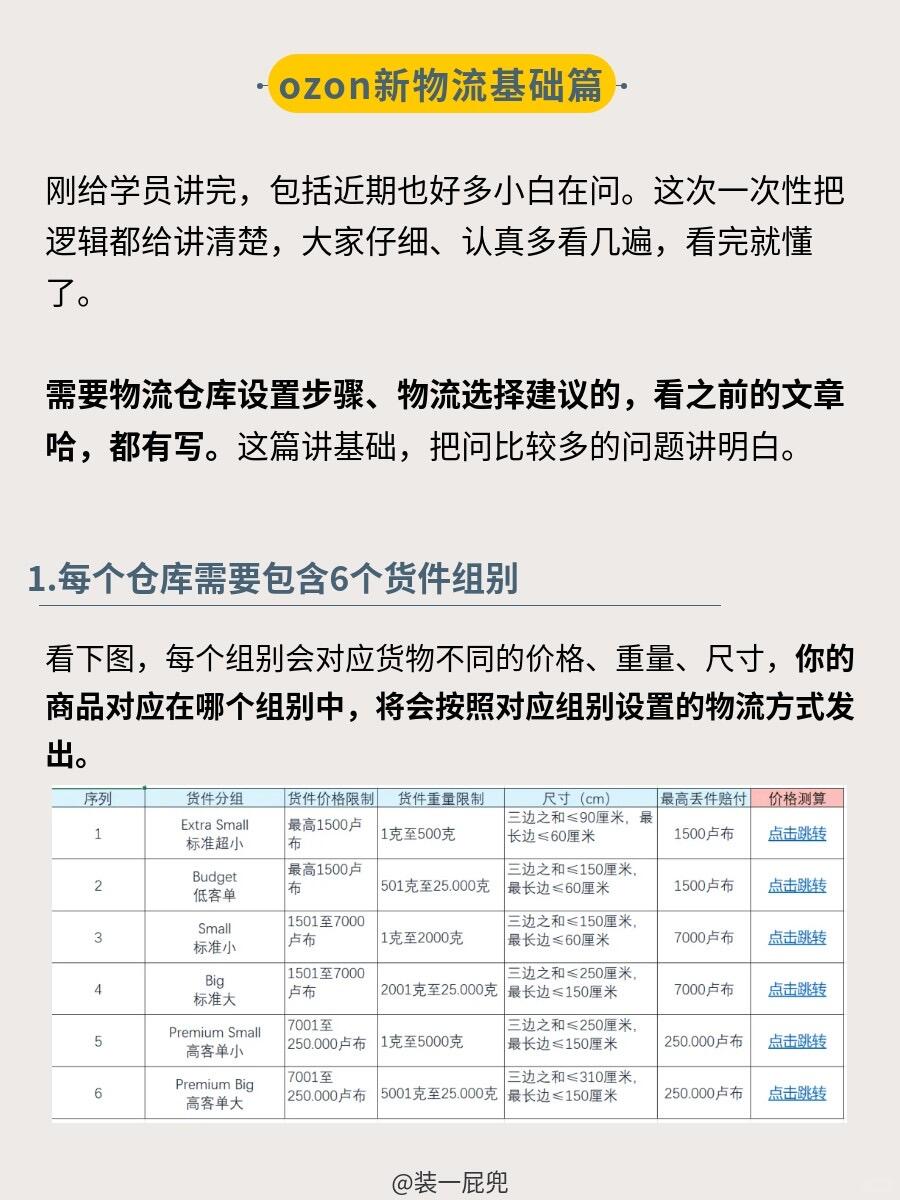 ozon新物流基础篇

刚给学员讲完，包括近期也好多小白在问。这次一次性把逻辑都给讲清楚，大家仔细、认真多看几遍，看完就懂了。

需要物流仓库设置步骤、物流选择建议的，看之前的文章哈，都有写。这篇讲基础，把问比较多的问题讲明白。

1.每个仓库需要包含6个货件组别

看下图，每个组别会对应货物不同的价格、重量、尺寸，你的商品对应在哪个组别中，将会按照对应组别设置的物流方式发出。

| 序列 | 货件分组 | 货件价格限制 | 货件重量限制 | 尺寸（cm） | 最高丢件赔付 | 价格测算 |
|---|---|---|---|---|---|---|
| 1 | Extra Small 标准超小 | 最高1500卢布 | 1克至500克 | 三边之和≤90厘米，最长边≤60厘米 | 1500卢布 | 点击跳转 |
| 2 | Budget 低客单 | 最高1500卢布 | 501克至25.000克 | 三边之和≤150厘米，最长边≤60厘米 | 1500卢布 | 点击跳转 |
| 3 | Small 标准小 | 1501至7000卢布 | 1克至2000克 | 三边之和≤150厘米，最长边≤60厘米 | 7000卢布 | 点击跳转 |
| 4 | Big 标准大 | 1501至7000卢布 | 2001克至25.000克 | 三边之和≤250厘米，最长边≤150厘米 | 7000卢布 | 点击跳转 |
| 5 | Premium Small 高客单小 | 7001至250.000卢布 | 1克至5000克 | 三边之和≤250厘米，最长边≤150厘米 | 250.000卢布 | 点击跳转 |
| 6 | Premium Big 高客单大 | 7001至250.000卢布 | 5001克至25.000克 | 三边之和≤310厘米，最长边≤150厘米 | 250.000卢布 | 点击跳转 |

@装一屁兜